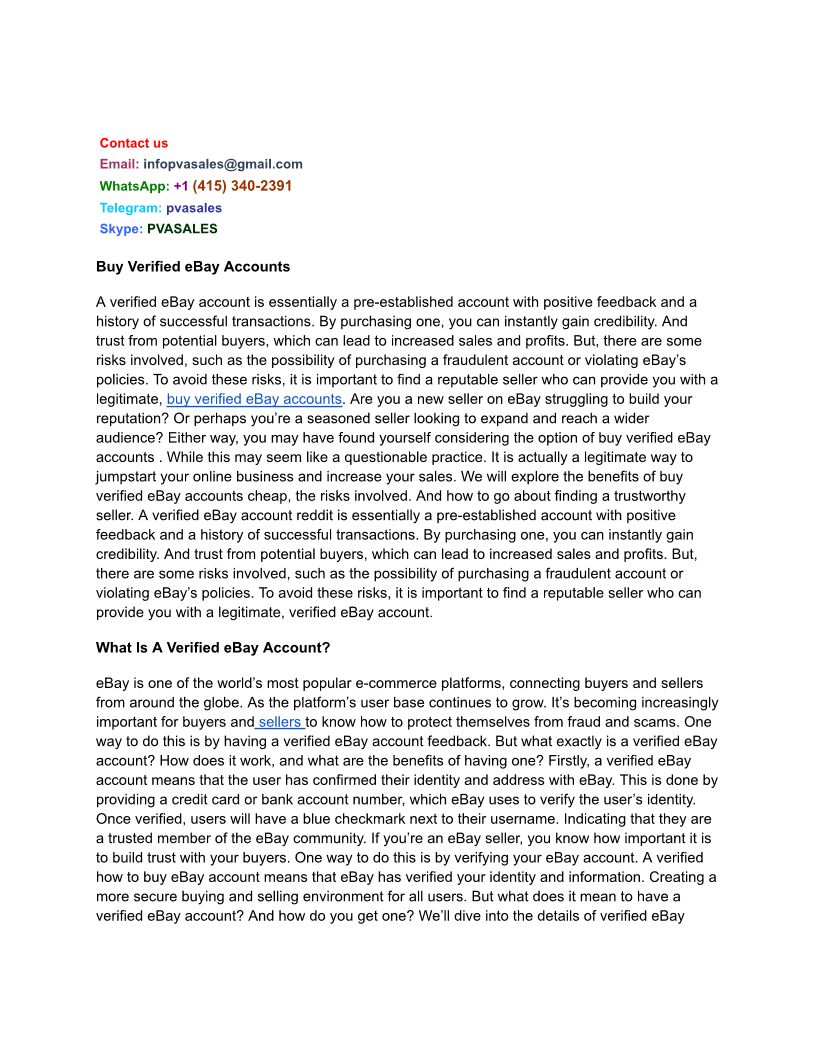 Contact us
Email: infopvasales@gmail.com
WhatsApp: +1 (415) 340-2391
Telegram: pvasales
Skype: PVASALES

Buy Verified eBay Accounts

A verified eBay account is essentially a pre-established account with positive feedback and a history of successful transactions. By purchasing one, you can instantly gain credibility. And trust from potential buyers, which can lead to increased sales and profits. But, there are some risks involved, such as the possibility of purchasing a fraudulent account or violating eBay's policies. To avoid these risks, it is important to find a reputable seller who can provide you with a legitimate, buy verified eBay accounts. Are you a new seller on eBay struggling to build your reputation? Or perhaps you're a seasoned seller looking to expand and reach a wider audience? Either way, you may have found yourself considering the option of buy verified eBay accounts . While this may seem like a questionable practice. It is actually a legitimate way to jumpstart your online business and increase your sales. We will explore the benefits of buy verified eBay accounts cheap, the risks involved. And how to go about finding a trustworthy seller. A verified eBay account reddit is essentially a pre-established account with positive feedback and a history of successful transactions. By purchasing one, you can instantly gain credibility. And trust from potential buyers, which can lead to increased sales and profits. But, there are some risks involved, such as the possibility of purchasing a fraudulent account or violating eBay's policies. To avoid these risks, it is important to find a reputable seller who can provide you with a legitimate, verified eBay account.

What Is A Verified eBay Account?

eBay is one of the world's most popular e-commerce platforms, connecting buyers and sellers from around the globe. As the platform's user base continues to grow. It's becoming increasingly important for buyers and sellers to know how to protect themselves from fraud and scams. One way to do this is by having a verified eBay account feedback. But what exactly is a verified eBay account? How does it work, and what are the benefits of having one? Firstly, a verified eBay account means that the user has confirmed their identity and address with eBay. This is done by providing a credit card or bank account number, which eBay uses to verify the user's identity. Once verified, users will have a blue checkmark next to their username. Indicating that they are a trusted member of the eBay community. If you're an eBay seller, you know how important it is to build trust with your buyers. One way to do this is by verifying your eBay account. A verified how to buy eBay account means that eBay has verified your identity and information. Creating a more secure buying and selling environment for all users. But what does it mean to have a verified eBay account? And how do you get one? We'll dive into the details of verified eBay